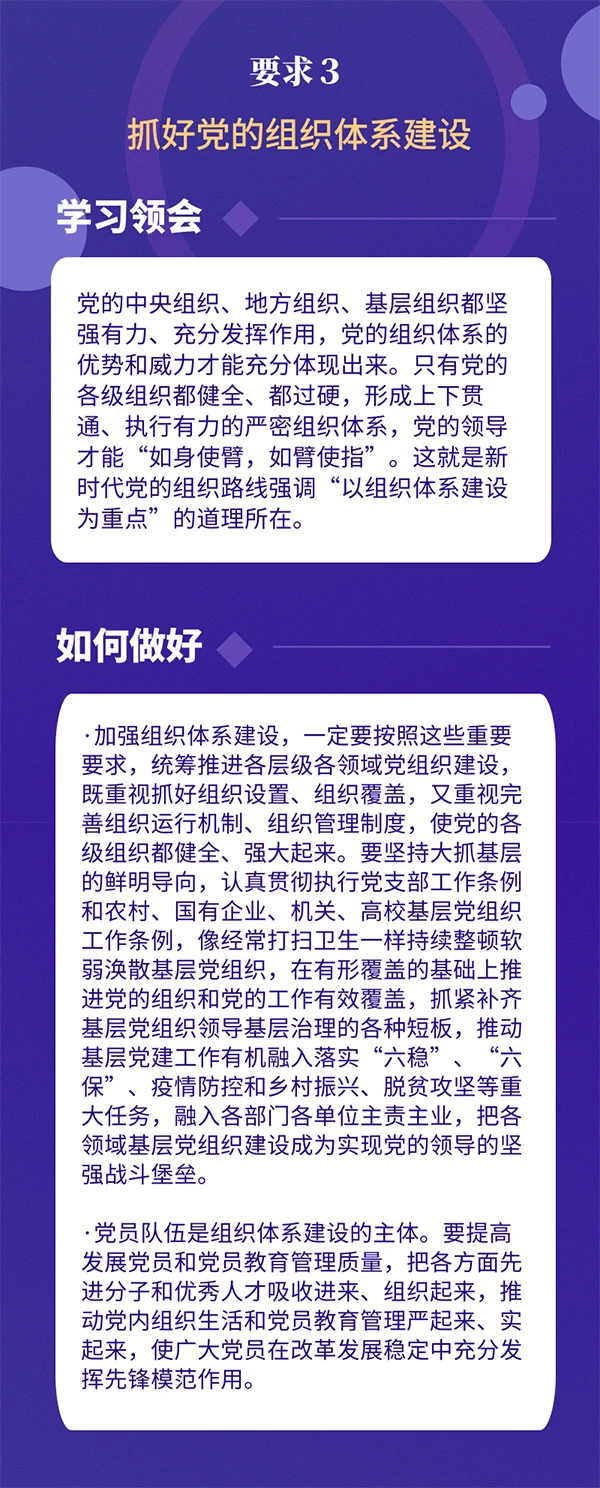 要求 3

抓好党的组织体系建设

学习领会

党的中央组织、地方组织、基层组织都坚强有力、充分发挥作用，党的组织体系的优势和威力才能充分体现出来。只有党的各级组织都健全、都过硬，形成上下贯通、执行有力的严密组织体系，党的领导才能“如身使臂，如臂使指”。这就是新时代党的组织路线强调“以组织体系建设为重点”的道理所在。

如何做好

·加强组织体系建设，一定要按照这些重要要求，统筹推进各层级各领域党组织建设，既重视抓好组织设置、组织覆盖，又重视完善组织运行机制、组织管理制度，使党的各级组织都健全、强大起来。要坚持大抓基层的鲜明导向，认真贯彻执行党支部工作条例和农村、国有企业、机关、高校基层党组织工作条例，像经常打扫卫生一样持续整顿软弱涣散基层党组织，在有形覆盖的基础上推进党的组织和党的工作有效覆盖，抓紧补齐基层党组织领导基层治理的各种短板，推动基层党建工作有机融入落实“六稳”、“六保”、疫情防控和乡村振兴、脱贫攻坚等重大任务，融入各部门各单位主责主业，把各领域基层党组织建设成为实现党的领导的坚强战斗堡垒。

·党员队伍是组织体系建设的主体。要提高发展党员和党员教育管理质量，把各方面先进分子和优秀人才吸收进来、组织起来，推动党内组织生活和党员教育管理严起来、实起来，使广大党员在改革发展稳定中充分发挥先锋模范作用。